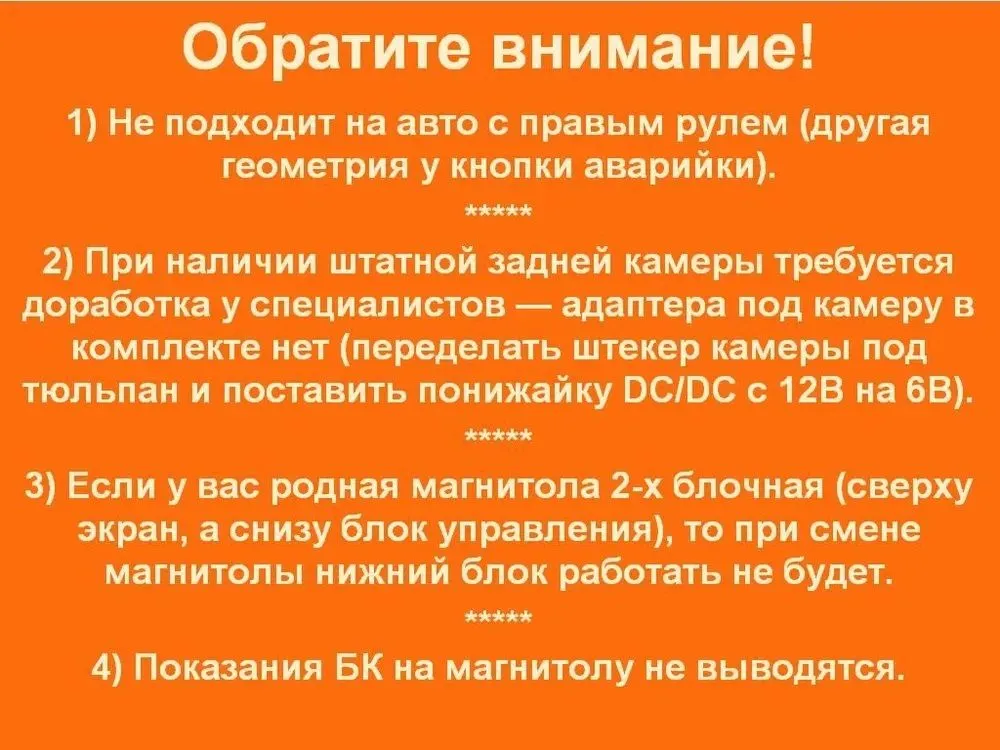 Обратите внимание!

1) Не подходит на авто с правым рулем (другая геометрия у кнопки аварийки).

*****

2) При наличии штатной задней камеры требуется доработка у специалистов — адаптера под камеру в комплекте нет (переделать штекер камеры под тюльпан и поставить понижайку DC/DC с 12В на 6В).

*****

3) Если у вас родная магнитола 2-х блочная (сверху экран, а снизу блок управления), то при смене магнитолы нижний блок работать не будет.

*****

4) Показания БК на магнитолу не выводятся.